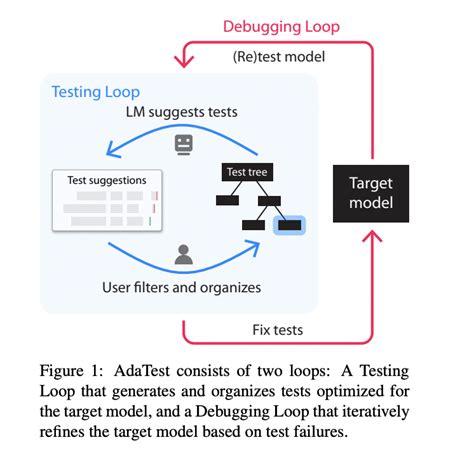 Debugging Loop

(Re)test model

Testing Loop

LM suggests tests

Test suggestions

Test tree

Target model

User filters and organizes

Fix tests

Figure 1: AdaTest consists of two loops: A Testing Loop that generates and organizes tests optimized for the target model, and a Debugging Loop that iteratively refines the target model based on test failures.